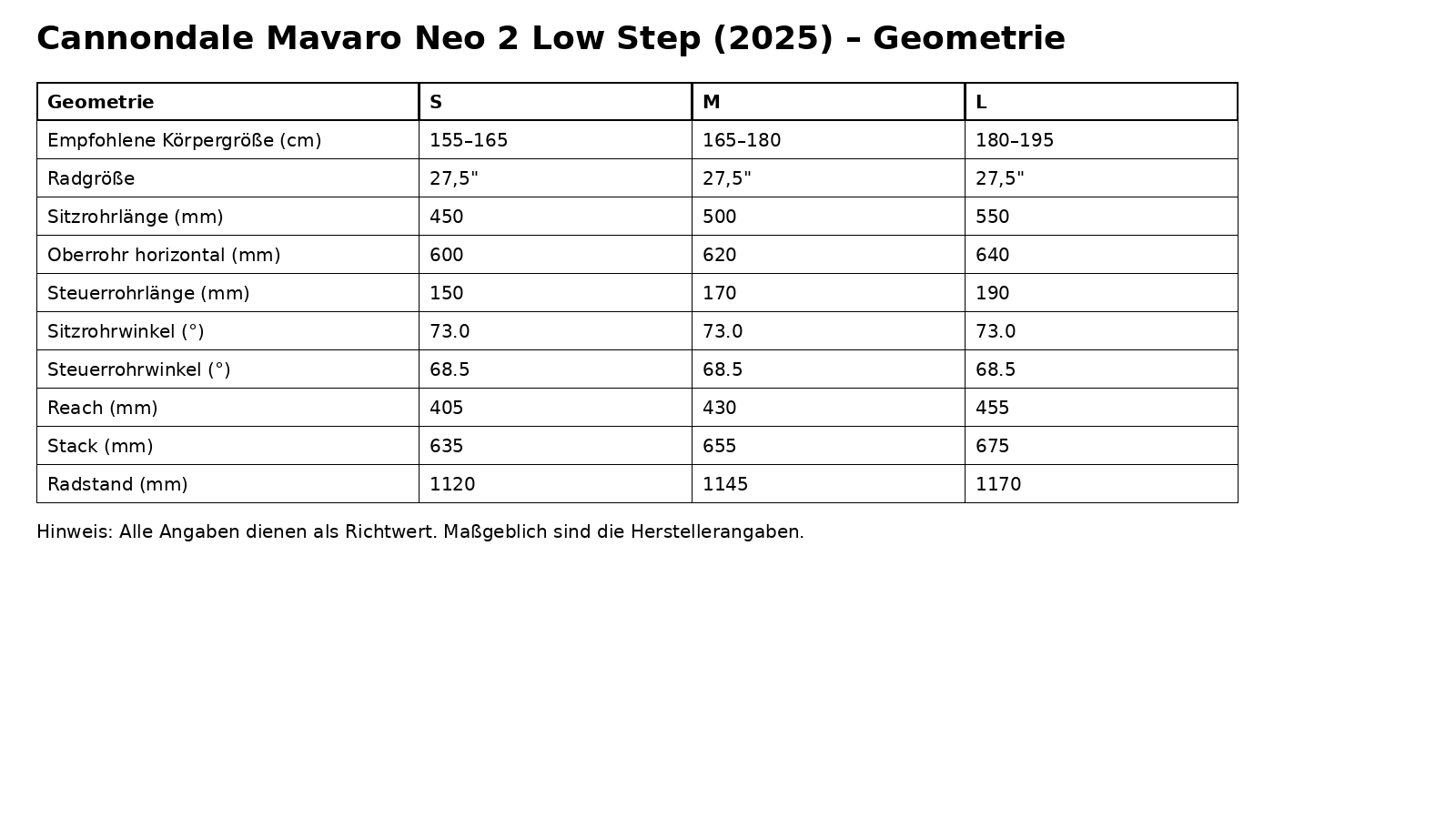 Cannondale Mavaro Neo 2 Low Step (2025) – Geometrie

| Geometrie | S | M | L |
|---|---|---|---|
| Empfohlene Körpergröße (cm) | 155–165 | 165–180 | 180–195 |
| Radgröße | 27,5" | 27,5" | 27,5" |
| Sitzrohrlänge (mm) | 450 | 500 | 550 |
| Oberrohr horizontal (mm) | 600 | 620 | 640 |
| Steuerrohrlänge (mm) | 150 | 170 | 190 |
| Sitzrohrwinkel (°) | 73.0 | 73.0 | 73.0 |
| Steuerrohrwinkel (°) | 68.5 | 68.5 | 68.5 |
| Reach (mm) | 405 | 430 | 455 |
| Stack (mm) | 635 | 655 | 675 |
| Radstand (mm) | 1120 | 1145 | 1170 |

Hinweis: Alle Angaben dienen als Richtwert. Maßgeblich sind die Herstellerangaben.